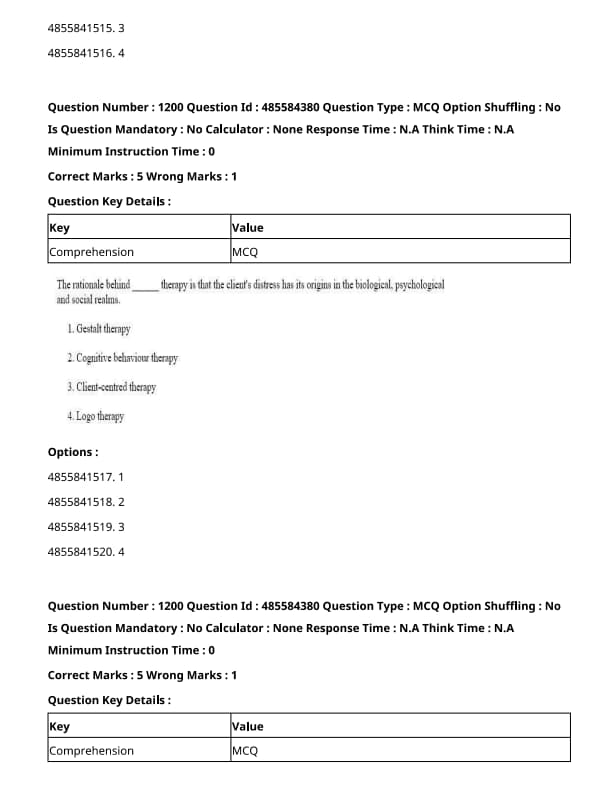 4855841515. 3

4855841516. 4

Question Number : 1200 Question Id : 485584380 Question Type : MCQ Option Shuffling : No Is Question Mandatory : No Calculator : None Response Time : N.A Think Time : N.A Minimum Instruction Time : 0

Correct Marks : 5 Wrong Marks : 1

Question Key Details :

| Key | Value |
|---|---|
| Comprehension | MCQ |

The rationale behind ______ therapy is that the client's distress has its origins in the biological, psychological and social realms.

1. Gestalt therapy

2. Cognitive behaviour therapy

3. Client-centred therapy

4. Logo therapy

Options :

4855841517. 1

4855841518. 2

4855841519. 3

4855841520. 4

Question Number : 1200 Question Id : 485584380 Question Type : MCQ Option Shuffling : No Is Question Mandatory : No Calculator : None Response Time : N.A Think Time : N.A Minimum Instruction Time : 0

Correct Marks : 5 Wrong Marks : 1

Question Key Details :

| Key | Value |
|---|---|
| Comprehension | MCQ |